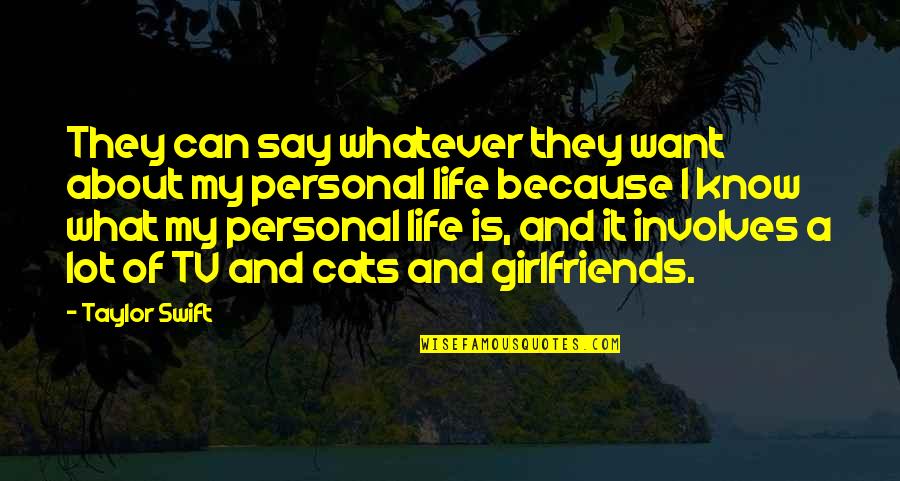 They can say whatever they want about my personal life because I know what my personal life is, and it involves a lot of TV and cats and girlfriends.

- Taylor Swift

WISEFAMOUSQUOTES.COM